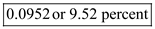 0.0952 or 9.52 percent